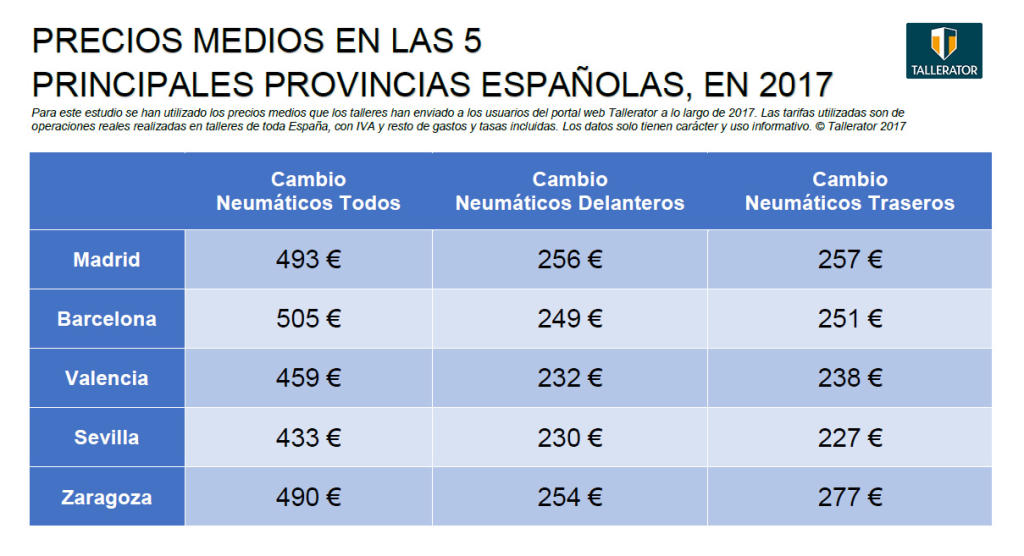 PRECIOS MEDIOS EN LAS 5 PRINCIPALES PROVINCIAS ESPAÑOLAS, EN 2017

TALLERATOR

Para este estudio se han utilizado los precios medios que los talleres han enviado a los usuarios del portal web Tallerator a lo largo de 2017. Las tarifas utilizadas son de operaciones reales realizadas en talleres de toda España, con IVA y resto de gastos y tasas incluidas. Los datos solo tienen carácter y uso informativo. © Tallerator 2017

| | Cambio Neumáticos Todos | Cambio Neumáticos Delanteros | Cambio Neumáticos Traseros |
|---|---|---|---|
| Madrid | 493 € | 256 € | 257 € |
| Barcelona | 505 € | 249 € | 251 € |
| Valencia | 459 € | 232 € | 238 € |
| Sevilla | 433 € | 230 € | 227 € |
| Zaragoza | 490 € | 254 € | 277 € |